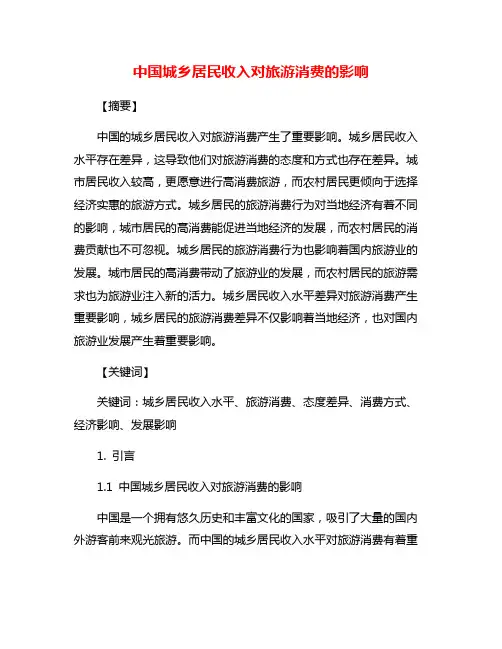 中国城乡居民收入对旅游消费的影响

【摘要】

中国的城乡居民收入对旅游消费产生了重要影响。城乡居民收入水平存在差异，这导致他们对旅游消费的态度和方式也存在差异。城市居民收入较高，更愿意进行高消费旅游，而农村居民更倾向于选择经济实惠的旅游方式。城乡居民的旅游消费行为对当地经济有着不同的影响，城市居民的高消费能促进当地经济的发展，而农村居民的消费贡献也不可忽视。城乡居民的旅游消费行为也影响着国内旅游业的发展。城市居民的高消费带动了旅游业的发展，而农村居民的旅游需求也为旅游业注入新的活力。城乡居民收入水平差异对旅游消费产生重要影响，城乡居民的旅游消费差异不仅影响着当地经济，也对国内旅游业发展产生着重要影响。

【关键词】

关键词：城乡居民收入水平、旅游消费、态度差异、消费方式、经济影响、发展影响

1. 引言

1.1 中国城乡居民收入对旅游消费的影响

中国是一个拥有悠久历史和丰富文化的国家，吸引了大量的国内外游客前来观光旅游。而中国的城乡居民收入水平对旅游消费有着重